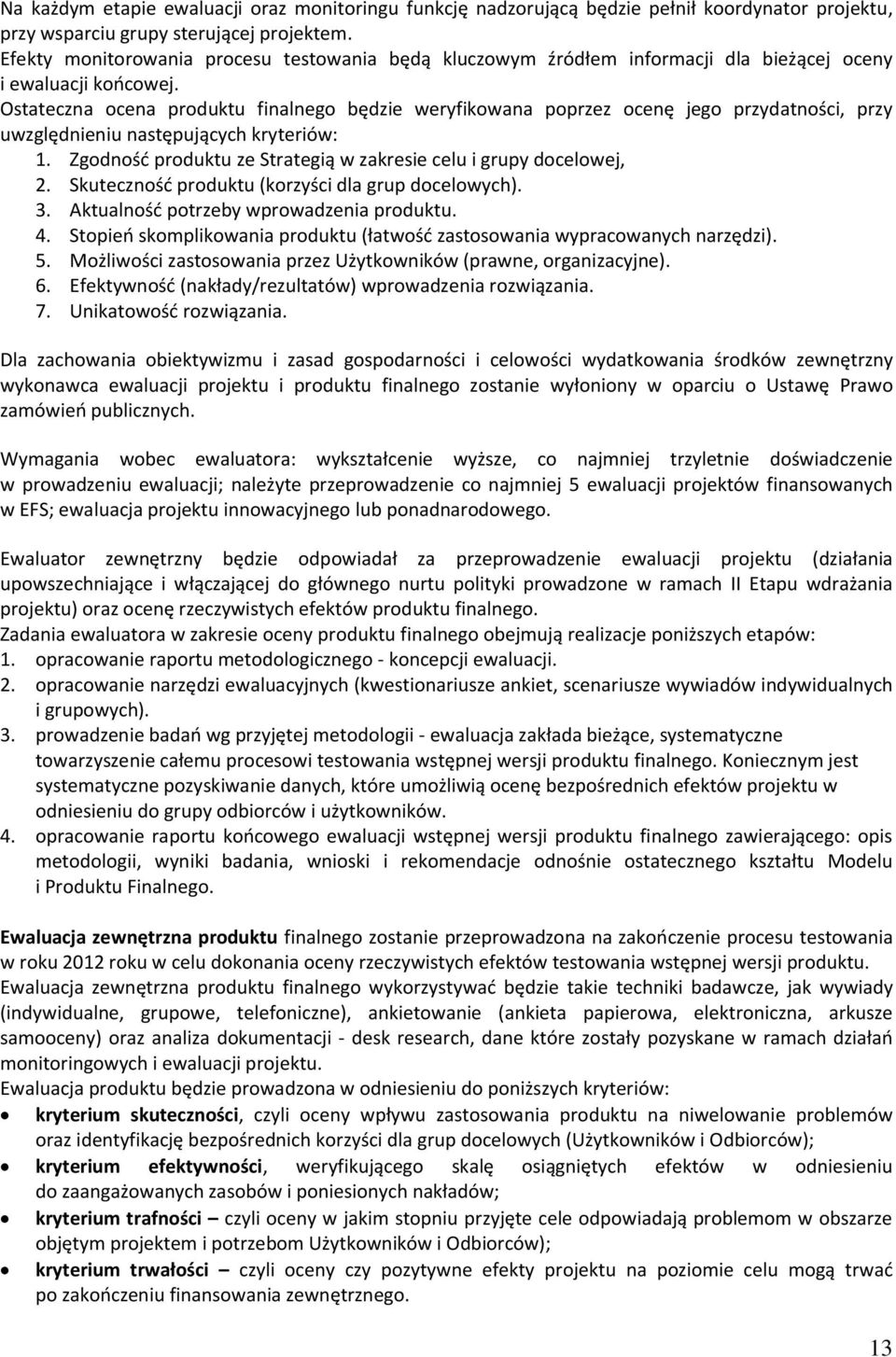 Na każdym etapie ewaluacji oraz monitoringu funkcję nadzorującą będzie pełnił koordynator projektu, przy wsparciu grupy sterującej projektem.
Efekty monitorowania procesu testowania będą kluczowym źródłem informacji dla bieżącej oceny i ewaluacji końcowej.
Ostateczna ocena produktu finalnego będzie weryfikowana poprzez ocenę jego przydatności, przy uwzględnieniu następujących kryteriów:
1. Zgodność produktu ze Strategią w zakresie celu i grupy docelowej,
2. Skuteczność produktu (korzyści dla grup docelowych).
3. Aktualność potrzeby wprowadzenia produktu.
4. Stopień skomplikowania produktu (łatwość zastosowania wypracowanych narzędzi).
5. Możliwości zastosowania przez Użytkowników (prawne, organizacyjne).
6. Efektywność (nakłady/rezultatów) wprowadzenia rozwiązania.
7. Unikatowość rozwiązania.

Dla zachowania obiektywizmu i zasad gospodarności i celowości wydatkowania środków zewnętrzny wykonawca ewaluacji projektu i produktu finalnego zostanie wyłoniony w oparciu o Ustawę Prawo zamówień publicznych.

Wymagania wobec ewaluatora: wykształcenie wyższe, co najmniej trzyletnie doświadczenie w prowadzeniu ewaluacji; należyte przeprowadzenie co najmniej 5 ewaluacji projektów finansowanych w EFS; ewaluacja projektu innowacyjnego lub ponadnarodowego.

Ewaluator zewnętrzny będzie odpowiadał za przeprowadzenie ewaluacji projektu (działania upowszechniające i włączającej do głównego nurtu polityki prowadzone w ramach II Etapu wdrażania projektu) oraz ocenę rzeczywistych efektów produktu finalnego.
Zadania ewaluatora w zakresie oceny produktu finalnego obejmują realizacje poniższych etapów:
1. opracowanie raportu metodologicznego - koncepcji ewaluacji.
2. opracowanie narzędzi ewaluacyjnych (kwestionariusze ankiet, scenariusze wywiadów indywidualnych i grupowych).
3. prowadzenie badań wg przyjętej metodologii - ewaluacja zakłada bieżące, systematyczne towarzyszenie całemu procesowi testowania wstępnej wersji produktu finalnego. Koniecznym jest systematyczne pozyskiwanie danych, które umożliwią ocenę bezpośrednich efektów projektu w odniesieniu do grupy odbiorców i użytkowników.
4. opracowanie raportu końcowego ewaluacji wstępnej wersji produktu finalnego zawierającego: opis metodologii, wyniki badania, wnioski i rekomendacje odnośnie ostatecznego kształtu Modelu i Produktu Finalnego.

Ewaluacja zewnętrzna produktu finalnego zostanie przeprowadzona na zakończenie procesu testowania w roku 2012 roku w celu dokonania oceny rzeczywistych efektów testowania wstępnej wersji produktu.
Ewaluacja zewnętrzna produktu finalnego wykorzystywać będzie takie techniki badawcze, jak wywiady (indywidualne, grupowe, telefoniczne), ankietowanie (ankieta papierowa, elektroniczna, arkusze samooceny) oraz analiza dokumentacji - desk research, dane które zostały pozyskane w ramach działań monitoringowych i ewaluacji projektu.
Ewaluacja produktu będzie prowadzona w odniesieniu do poniższych kryteriów:
• kryterium skuteczności, czyli oceny wpływu zastosowania produktu na niwelowanie problemów oraz identyfikację bezpośrednich korzyści dla grup docelowych (Użytkowników i Odbiorców);
• kryterium efektywności, weryfikującego skalę osiągniętych efektów w odniesieniu do zaangażowanych zasobów i poniesionych nakładów;
• kryterium trafności – czyli oceny w jakim stopniu przyjęte cele odpowiadają problemom w obszarze objętym projektem i potrzebom Użytkowników i Odbiorców);
• kryterium trwałości – czyli oceny czy pozytywne efekty projektu na poziomie celu mogą trwać po zakończeniu finansowania zewnętrznego.

13